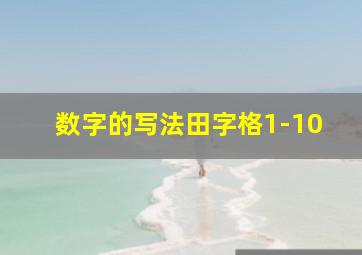 数字的写法田字格1-10